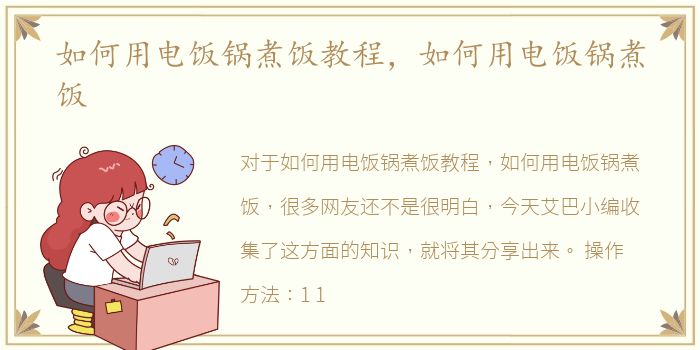 如何用电饭锅煮饭教程，如何用电饭锅煮饭

对于如何用电饭锅煮饭教程，如何用电饭锅煮饭，很多网友还不是很明白，今天艾巴小编收集了这方面的知识，就将其分享出来。 操作方法：11